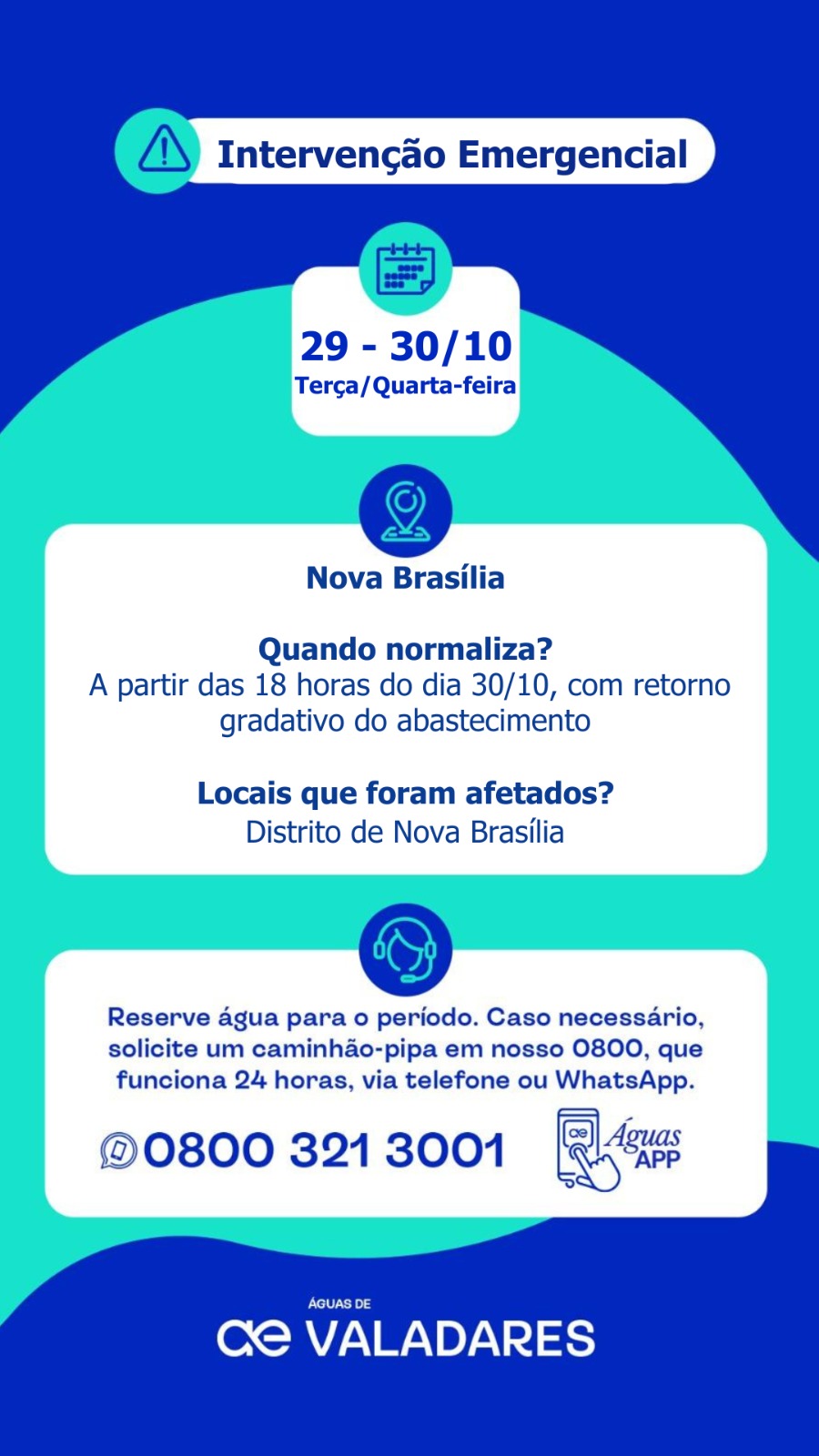 Intervenção Emergencial

29 - 30/10
Terça/Quarta-feira

Nova Brasília

Quando normaliza?
A partir das 18 horas do dia 30/10, com retorno gradativo do abastecimento

Locais que foram afetados?
Distrito de Nova Brasília

Reserve água para o período. Caso necessário, solicite um caminhão-pipa em nosso 0800, que funciona 24 horas, via telefone ou WhatsApp.

0800 321 3001

Águas APP

ÁGUAS DE
ae VALADARES